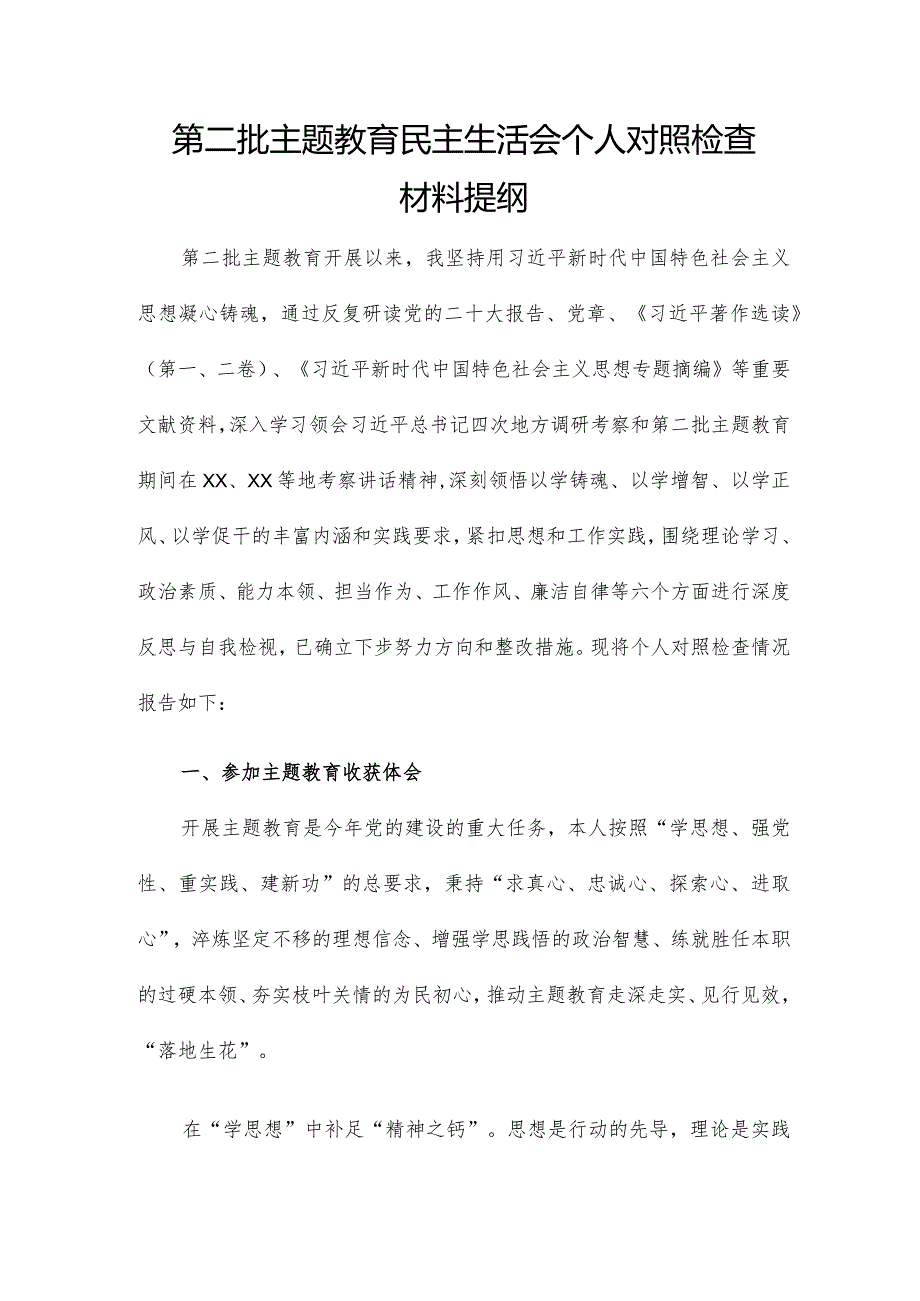 第二批主题教育民主生活会个人对照检查材料提纲

第二批主题教育开展以来，我坚持用习近平新时代中国特色社会主义思想凝心铸魂，通过反复研读党的二十大报告、党章、《习近平著作选读》（第一、二卷）、《习近平新时代中国特色社会主义思想专题摘编》等重要文献资料，深入学习领会习近平总书记四次地方调研考察和第二批主题教育期间在XX、XX等地考察讲话精神，深刻领悟以学铸魂、以学增智、以学正风、以学促干的丰富内涵和实践要求，紧扣思想和工作实践，围绕理论学习、政治素质、能力本领、担当作为、工作作风、廉洁自律等六个方面进行深度反思与自我检视，已确立下步努力方向和整改措施。现将个人对照检查情况报告如下：

一、参加主题教育收获体会

开展主题教育是今年党的建设的重大任务，本人按照“学思想、强党性、重实践、建新功”的总要求，秉持“求真心、忠诚心、探索心、进取心”，淬炼坚定不移的理想信念、增强学思践悟的政治智慧、练就胜任本职的过硬本领、夯实枝叶关情的为民初心，推动主题教育走深走实、见行见效，“落地生花”。

在“学思想”中补足“精神之钙”。思想是行动的先导，理论是实践